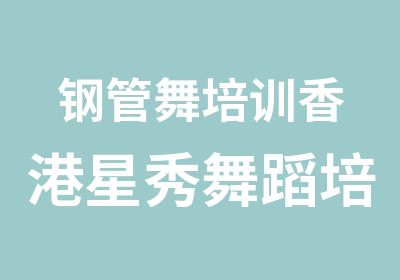 钢管舞培训香
港星秀舞蹈培